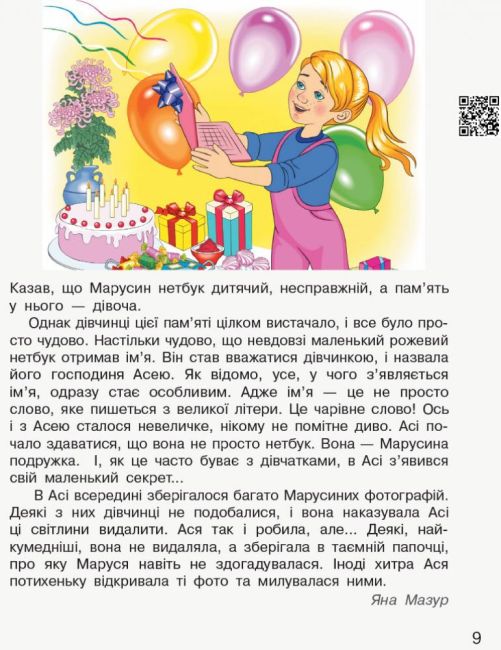 Казав, що Марусин нетбук дитячий, несправжній, а пам'ять у нього — дівоча.

Однак дівчинці цієї пам'яті цілком вистачало, і все було просто чудово. Настільки чудово, що невдовзі маленький рожевий нетбук отримав ім'я. Він став вважатися дівчинкою, і назвала його господиня Асею. Як відомо, усе, у чого з'являється ім'я, одразу стає особливим. Адже ім'я — це не просто слово, яке пишеться з великої літери. Це чарівне слово! Ось і з Асею сталося невеличке, нікому не помітне диво. Асі почало здаватися, що вона не просто нетбук. Вона — Марусина подружка. І, як це часто буває з дівчатками, в Асі з'явився свій маленький секрет...

В Асі всередині зберігалося багато Марусиних фотографій. Деякі з них дівчинці не подобалися, і вона наказувала Асі ці світлини видалити. Ася так і робила, але... Деякі, найкумедніші, вона не видаляла, а зберігала в таємній папочці, про яку Маруся навіть не здогадувалася. Іноді хитра Ася потихеньку відкривала ті фото та милувалася ними.

Яна Мазур

9